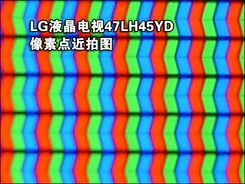 LG液晶电视47LH45YD
像素点近拍图